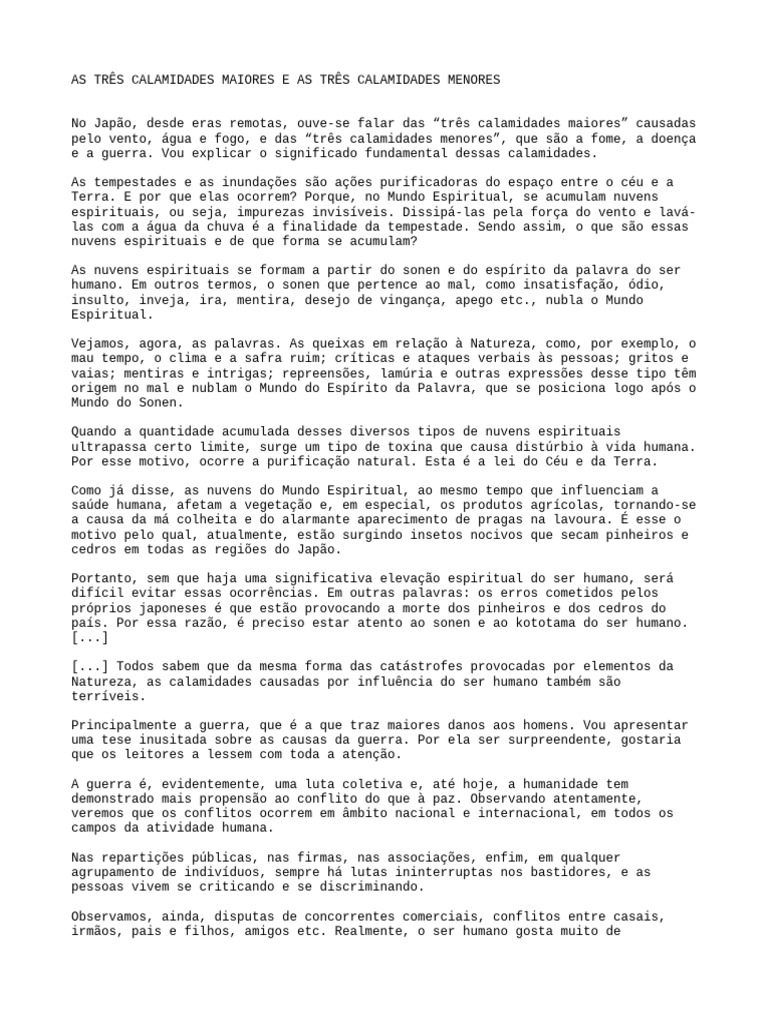 AS TRÊS CALAMIDADES MAIORES E AS TRÊS CALAMIDADES MENORES

No Japão, desde eras remotas, ouve-se falar das “três calamidades maiores” causadas pelo vento, água e fogo, e das “três calamidades menores”, que são a fome, a doença e a guerra. Vou explicar o significado fundamental dessas calamidades.

As tempestades e as inundações são ações purificadoras do espaço entre o céu e a Terra. E por que elas ocorrem? Porque, no Mundo Espiritual, se acumulam nuvens espirituais, ou seja, impurezas invisíveis. Dissipá-las pela força do vento e lavá-las com a água da chuva é a finalidade da tempestade. Sendo assim, o que são essas nuvens espirituais e de que forma se acumulam?

As nuvens espirituais se formam a partir do sonen e do espírito da palavra do ser humano. Em outros termos, o sonen que pertence ao mal, como insatisfação, ódio, insulto, inveja, ira, mentira, desejo de vingança, apego etc., nubla o Mundo Espiritual.

Vejamos, agora, as palavras. As queixas em relação à Natureza, como, por exemplo, o mau tempo, o clima e a safra ruim; críticas e ataques verbais às pessoas; gritos e vaias; mentiras e intrigas; repreensões, lamúria e outras expressões desse tipo têm origem no mal e nublam o Mundo do Espírito da Palavra, que se posiciona logo após o Mundo do Sonen.

Quando a quantidade acumulada desses diversos tipos de nuvens espirituais ultrapassa certo limite, surge um tipo de toxina que causa distúrbio à vida humana. Por esse motivo, ocorre a purificação natural. Esta é a lei do Céu e da Terra.

Como já disse, as nuvens do Mundo Espiritual, ao mesmo tempo que influenciam a saúde humana, afetam a vegetação e, em especial, os produtos agrícolas, tornando-se a causa da má colheita e do alarmante aparecimento de pragas na lavoura. É esse o motivo pelo qual, atualmente, estão surgindo insetos nocivos que secam pinheiros e cedros em todas as regiões do Japão.

Portanto, sem que haja uma significativa elevação espiritual do ser humano, será difícil evitar essas ocorrências. Em outras palavras: os erros cometidos pelos próprios japoneses é que estão provocando a morte dos pinheiros e dos cedros do país. Por essa razão, é preciso estar atento ao sonen e ao kototama do ser humano. [...]

[...] Todos sabem que da mesma forma das catástrofes provocadas por elementos da Natureza, as calamidades causadas por influência do ser humano também são terríveis.

Principalmente a guerra, que é a que traz maiores danos aos homens. Vou apresentar uma tese inusitada sobre as causas da guerra. Por ela ser surpreendente, gostaria que os leitores a lessem com toda a atenção.

A guerra é, evidentemente, uma luta coletiva e, até hoje, a humanidade tem demonstrado mais propensão ao conflito do que à paz. Observando atentamente, veremos que os conflitos ocorrem em âmbito nacional e internacional, em todos os campos da atividade humana.

Nas repartições públicas, nas firmas, nas associações, enfim, em qualquer agrupamento de indivíduos, sempre há lutas ininterruptas nos bastidores, e as pessoas vivem se criticando e se discriminando.

Observamos, ainda, disputas de concorrentes comerciais, conflitos entre casais, irmãos, pais e filhos, amigos etc. Realmente, o ser humano gosta muito de